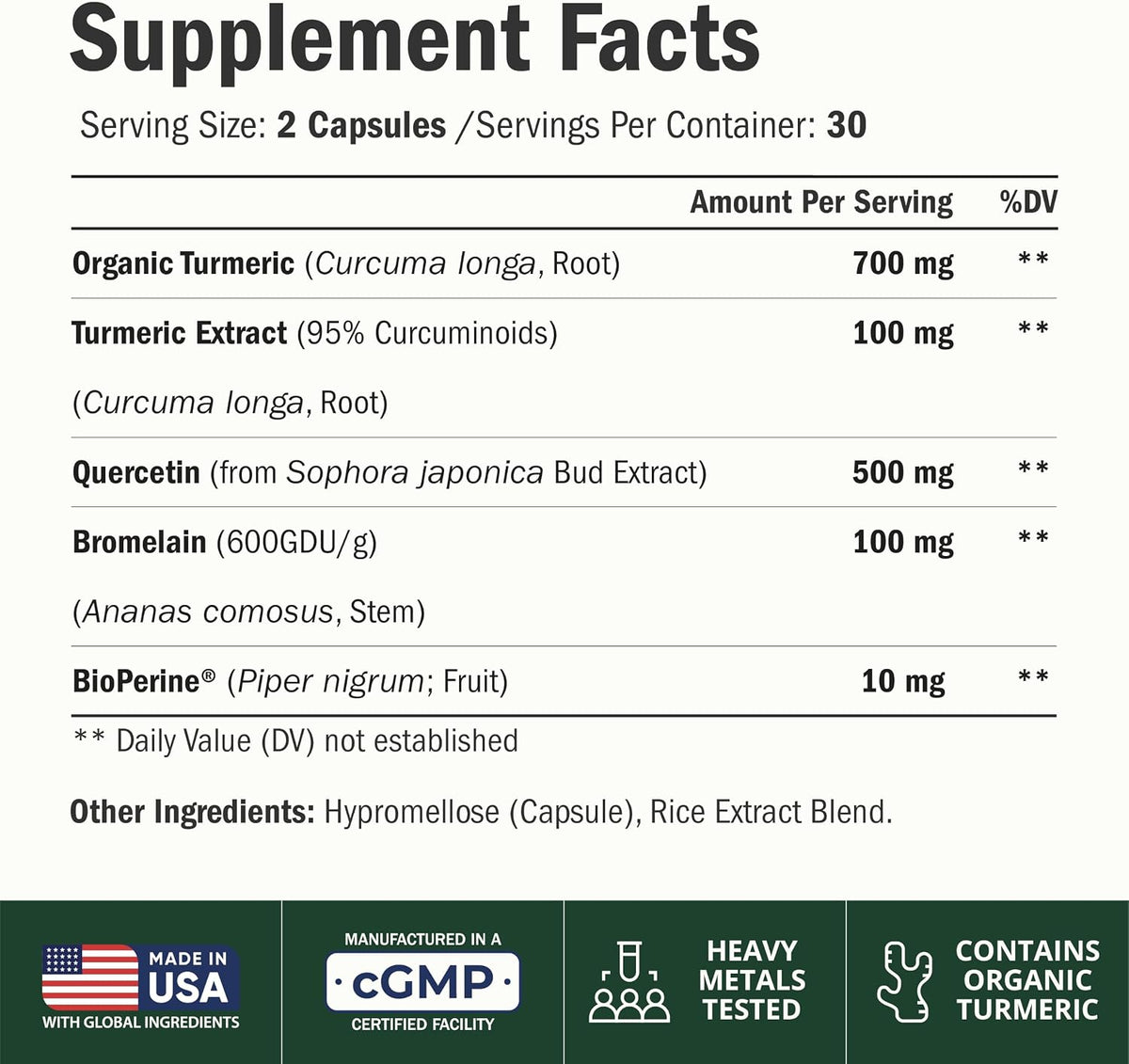 Supplement Facts

Serving Size: 2 Capsules /Servings Per Container: 30

| | Amount Per Serving | %DV |
|---|---|---|
| Organic Turmeric (Curcuma longa, Root) | 700 mg | ** |
| Turmeric Extract (95% Curcuminoids) (Curcuma longa, Root) | 100 mg | ** |
| Quercetin (from Sophora japonica Bud Extract) | 500 mg | ** |
| Bromelain (600GDU/g) (Ananas comosus, Stem) | 100 mg | ** |
| BioPerine® (Piper nigrum; Fruit) | 10 mg | ** |

** Daily Value (DV) not established

Other Ingredients: Hypromellose (Capsule), Rice Extract Blend.

MADE IN USA WITH GLOBAL INGREDIENTS

MANUFACTURED IN A cGMP CERTIFIED FACILITY

HEAVY METALS TESTED

CONTAINS ORGANIC TURMERIC